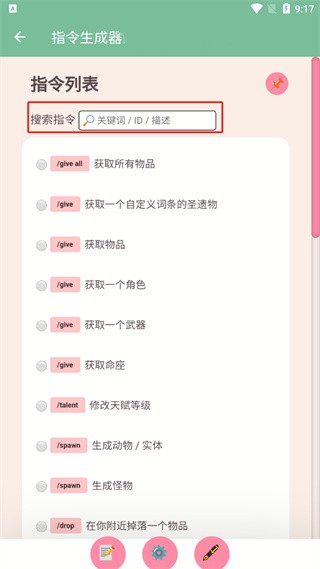 A

9:17

指令生成器

指令列表

搜索指令 关键词 / ID / 描述

/give all 获取所有物品

/give 获取一个自定义词条的圣遗物

/give 获取物品

/give 获取一个角色

/give 获取一个武器

/give 获取命座

/talent 修改天赋等级

/spawn 生成动物 / 实体

/spawn 生成怪物

/drop 在你附近掉落一个物品